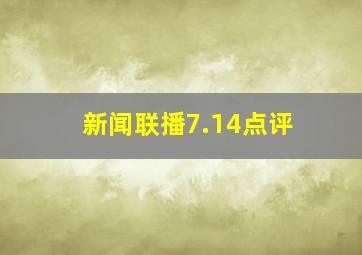 新闻联播7.14点评